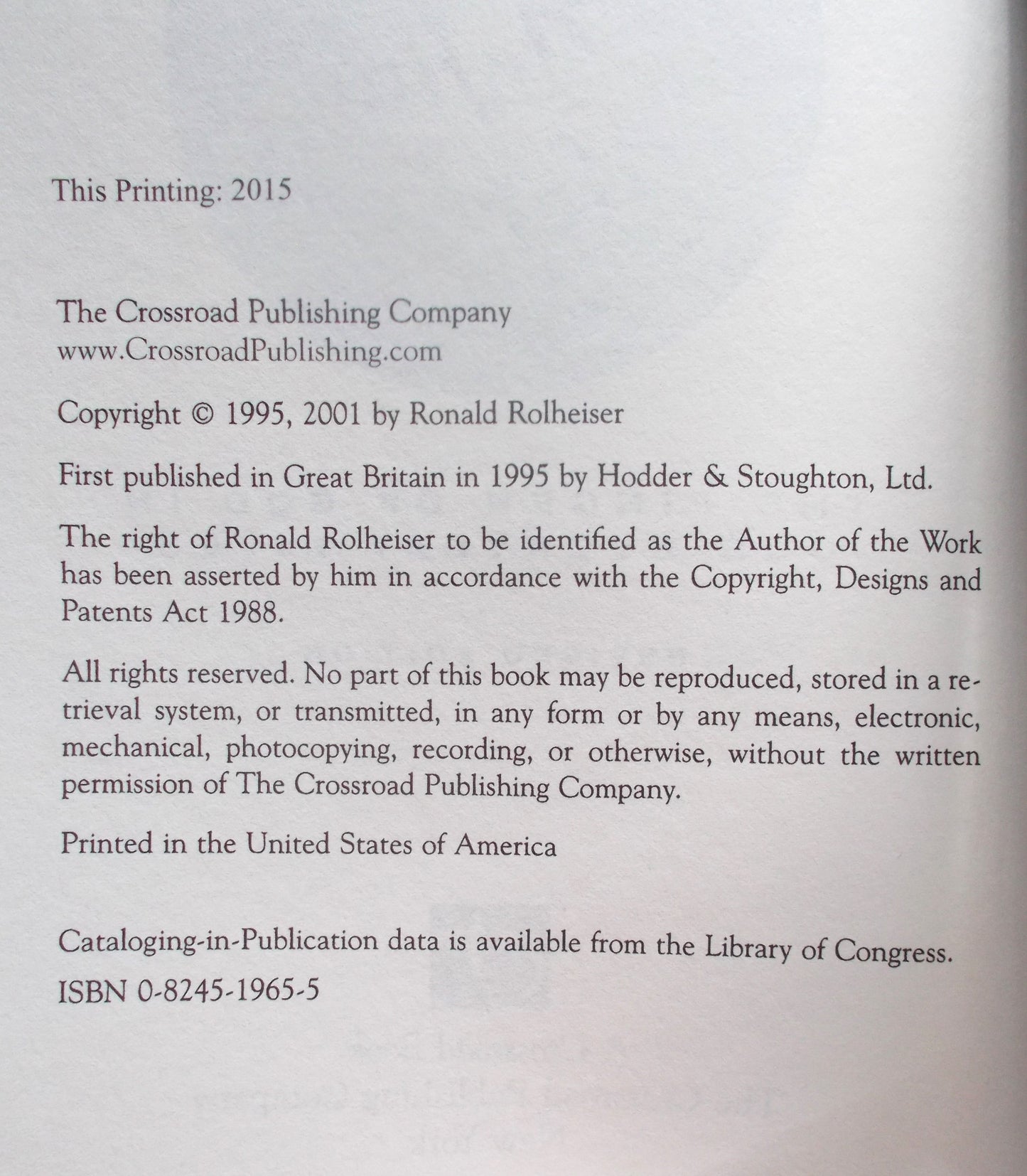 This Printing: 2015

The Crossroad Publishing Company
www.CrossroadPublishing.com

Copyright © 1995, 2001 by Ronald Rolheiser

First published in Great Britain in 1995 by Hodder & Stoughton, Ltd.

The right of Ronald Rolheiser to be identified as the Author of the Work has been asserted by him in accordance with the Copyright, Designs and Patents Act 1988.

All rights reserved. No part of this book may be reproduced, stored in a retrieval system, or transmitted, in any form or by any means, electronic, mechanical, photocopying, recording, or otherwise, without the written permission of The Crossroad Publishing Company.

Printed in the United States of America

Cataloging-in-Publication data is available from the Library of Congress.

ISBN 0-8245-1965-5